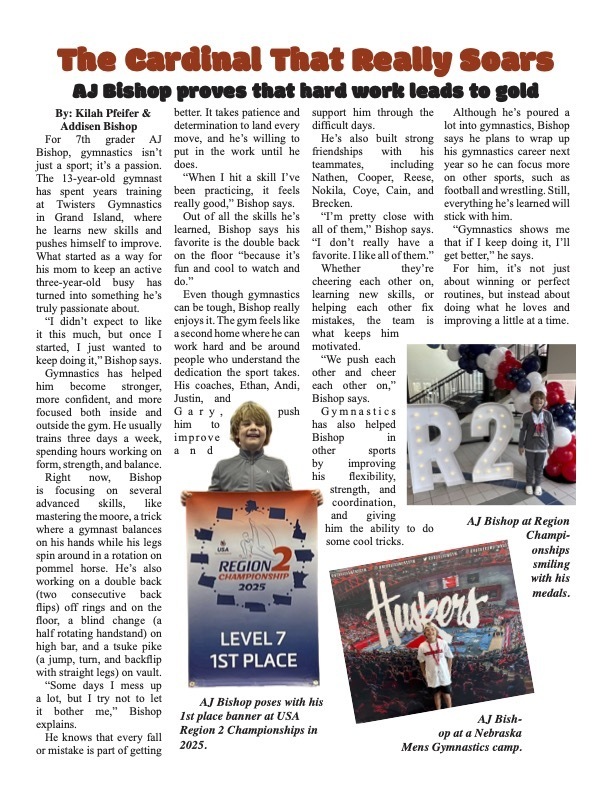 The Cardinal That Really Soars

AJ Bishop proves that hard work leads to gold

By: Kilah Pfeifer & Addisen Bishop

For 7th grader AJ Bishop, gymnastics isn't just a sport; it's a passion. The 13-year-old gymnast has spent years training at Twisters Gymnastics in Grand Island, where he learns new skills and pushes himself to improve. What started as a way for his mom to keep an active three-year-old busy has turned into something he's truly passionate about.

"I didn't expect to like it this much, but once I started, I just wanted to keep doing it," Bishop says.

Gymnastics has helped him become stronger, more confident, and more focused both inside and outside the gym. He usually trains three days a week, spending hours working on form, strength, and balance.

Right now, Bishop is focusing on several advanced skills, like mastering the moore, a trick where a gymnast balances on his hands while his legs spin around in a rotation on pommel horse. He's also working on a double back (two consecutive back flips) off rings and on the floor, a blind change (a half rotating handstand) on high bar, and a tsuke pike (a jump, turn, and backflip with straight legs) on vault.

"Some days I mess up a lot, but I try not to let it bother me," Bishop explains.

He knows that every fall or mistake is part of getting better. It takes patience and determination to land every move, and he's willing to put in the work until he does.

"When I hit a skill I've been practicing, it feels really good," Bishop says.

Out of all the skills he's learned, Bishop says his favorite is the double back on the floor "because it's fun and cool to watch and do."

Even though gymnastics can be tough, Bishop really enjoys it. The gym feels like a second home where he can work hard and be around people who understand the dedication the sport takes. His coaches, Ethan, Andi, Justin, and Gary, push him to improve and support him through the difficult days.

He's also built strong friendships with his teammates, including Nathen, Cooper, Reese, Nokila, Coye, Cain, and Brecken.

"I'm pretty close with all of them," Bishop says. "I don't really have a favorite. I like all of them."

Whether they're cheering each other on, learning new skills, or helping each other fix mistakes, the team is what keeps him motivated.

"We push each other and cheer each other on," Bishop says.

Gymnastics has also helped Bishop in other sports by improving his flexibility, strength, and coordination, and giving him the ability to do some cool tricks.

Although he's poured a lot into gymnastics, Bishop says he plans to wrap up his gymnastics career next year so he can focus more on other sports, such as football and wrestling. Still, everything he's learned will stick with him.

"Gymnastics shows me that if I keep doing it, I'll get better," he says.

For him, it's not just about winning or perfect routines, but instead about doing what he loves and improving a little at a time.

USA
REGION 2 CHAMPIONSHIP 2025
LEVEL 7
1ST PLACE

AJ Bishop poses with his 1st place banner at USA Region 2 Championships in 2025.

R2

AJ Bishop at Region Championships smiling with his medals.

Huskers

AJ Bishop at a Nebraska Mens Gymnastics camp.